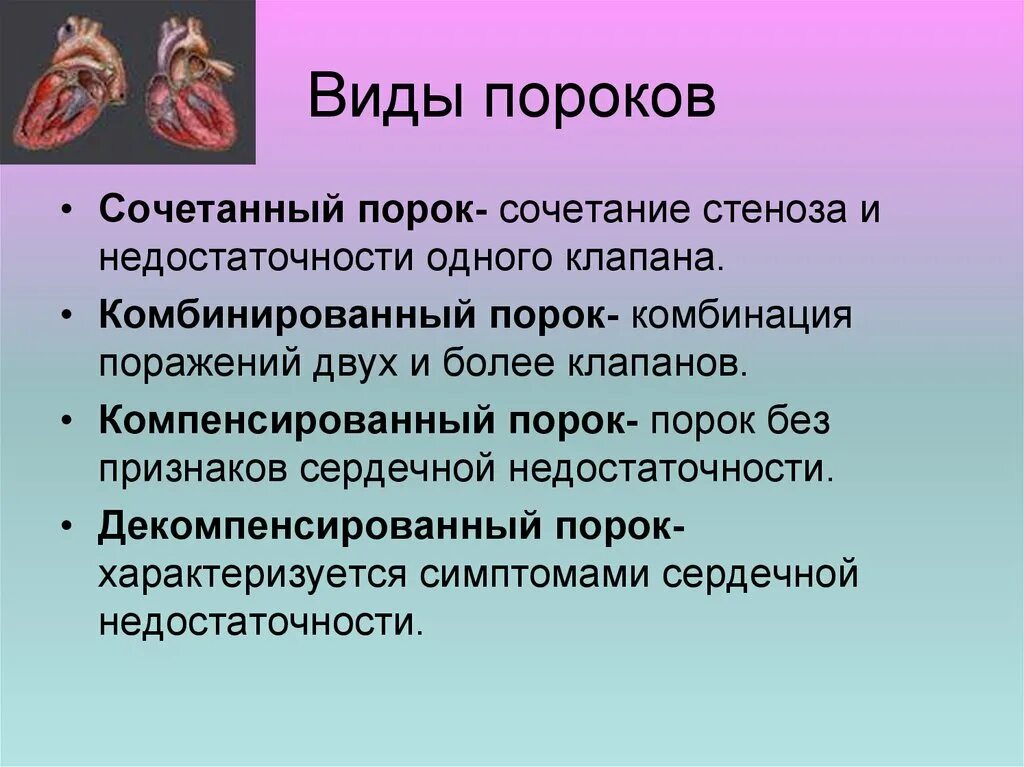 Виды пороков

• Сочетанный порок- сочетание стеноза и недостаточности одного клапана.
• Комбинированный порок- комбинация поражений двух и более клапанов.
• Компенсированный порок- порок без признаков сердечной недостаточности.
• Декомпенсированный порок- характеризуется симптомами сердечной недостаточности.